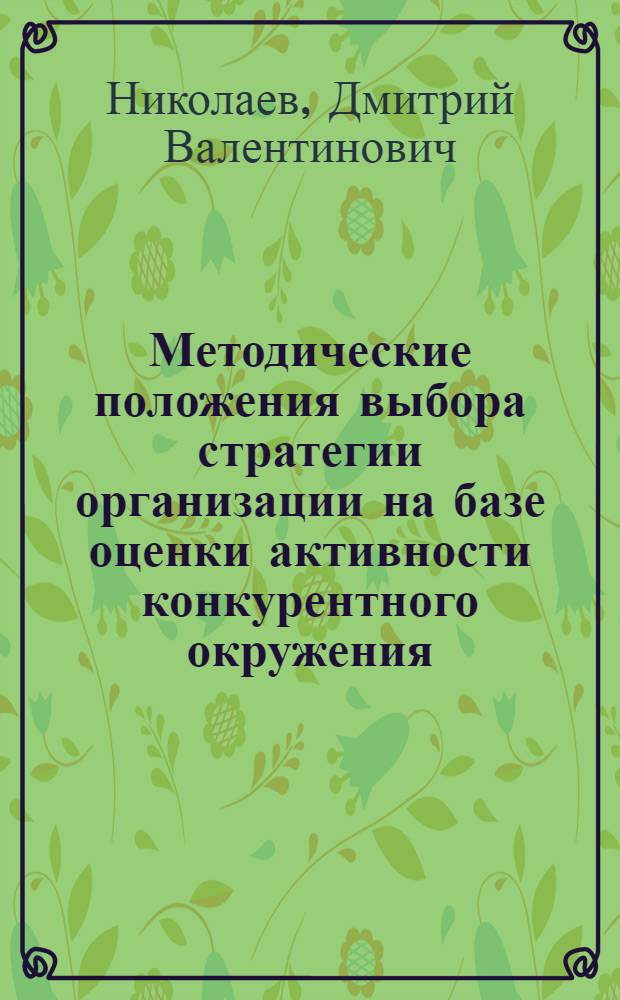 Николаев, Дмитрий Валентинович

Методические положения выбора стратегии организации на базе оценки активности конкурентного окружения